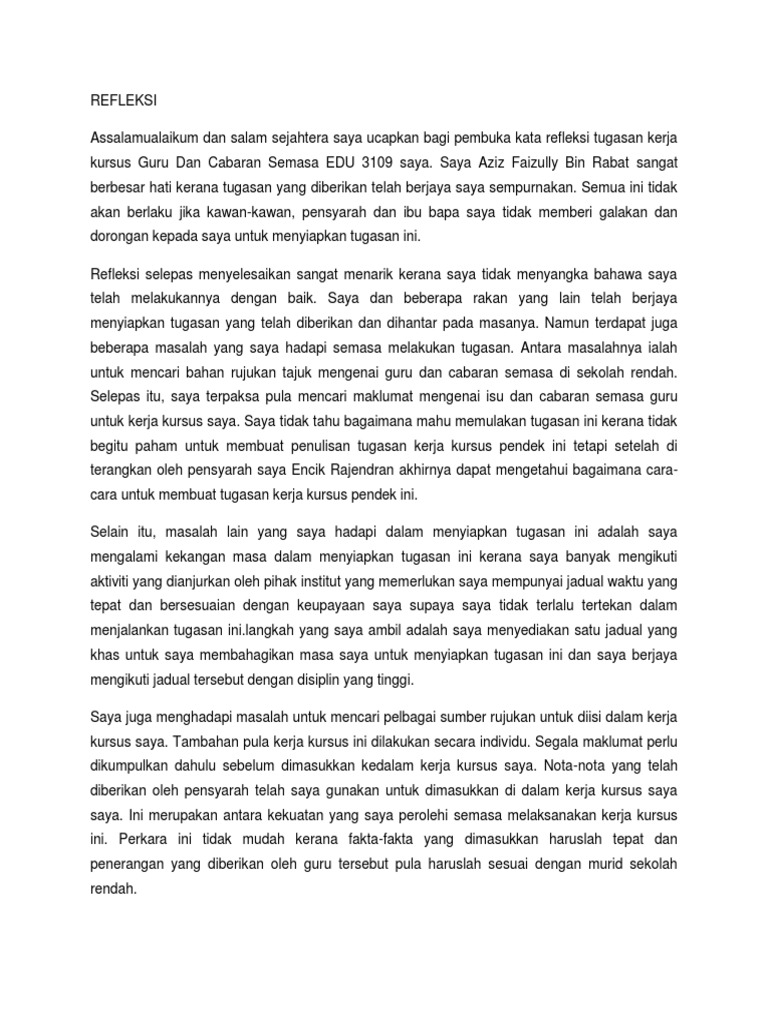 REFLEKSI

Assalamualaikum dan salam sejahtera saya ucapkan bagi pembuka kata refleksi tugasan kerja kursus Guru Dan Cabaran Semasa EDU 3109 saya. Saya Aziz Faizully Bin Rabat sangat berbesar hati kerana tugasan yang diberikan telah berjaya saya sempurnakan. Semua ini tidak akan berlaku jika kawan-kawan, pensyarah dan ibu bapa saya tidak memberi galakan dan dorongan kepada saya untuk menyiapkan tugasan ini.

Refleksi selepas menyelesaikan sangat menarik kerana saya tidak menyangka bahawa saya telah melakukannya dengan baik. Saya dan beberapa rakan yang lain telah berjaya menyiapkan tugasan yang telah diberikan dan dihantar pada masanya. Namun terdapat juga beberapa masalah yang saya hadapi semasa melakukan tugasan. Antara masalahnya ialah untuk mencari bahan rujukan tajuk mengenai guru dan cabaran semasa di sekolah rendah. Selepas itu, saya terpaksa pula mencari maklumat mengenai isu dan cabaran semasa guru untuk kerja kursus saya. Saya tidak tahu bagaimana mahu memulakan tugasan ini kerana tidak begitu paham untuk membuat penulisan tugasan kerja kursus pendek ini tetapi setelah di terangkan oleh pensyarah saya Encik Rajendran akhirnya dapat mengetahui bagaimana cara-cara untuk membuat tugasan kerja kursus pendek ini.

Selain itu, masalah lain yang saya hadapi dalam menyiapkan tugasan ini adalah saya mengalami kekangan masa dalam menyiapkan tugasan ini kerana saya banyak mengikuti aktiviti yang dianjurkan oleh pihak institut yang memerlukan saya mempunyai jadual waktu yang tepat dan bersesuaian dengan keupayaan saya supaya saya tidak terlalu tertekan dalam menjalankan tugasan ini.langkah yang saya ambil adalah saya menyediakan satu jadual yang khas untuk saya membahagikan masa saya untuk menyiapkan tugasan ini dan saya berjaya mengikuti jadual tersebut dengan disiplin yang tinggi.

Saya juga menghadapi masalah untuk mencari pelbagai sumber rujukan untuk diisi dalam kerja kursus saya. Tambahan pula kerja kursus ini dilakukan secara individu. Segala maklumat perlu dikumpulkan dahulu sebelum dimasukkan kedalam kerja kursus saya. Nota-nota yang telah diberikan oleh pensyarah telah saya gunakan untuk dimasukkan di dalam kerja kursus saya saya. Ini merupakan antara kekuatan yang saya perolehi semasa melaksanakan kerja kursus ini. Perkara ini tidak mudah kerana fakta-fakta yang dimasukkan haruslah tepat dan penerangan yang diberikan oleh guru tersebut pula haruslah sesuai dengan murid sekolah rendah.